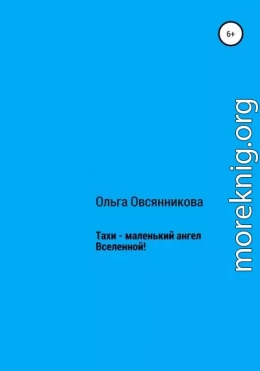 6+

Ольга Овсянникова

Тахи - маленький ангел Вселенной!

moreknig.org